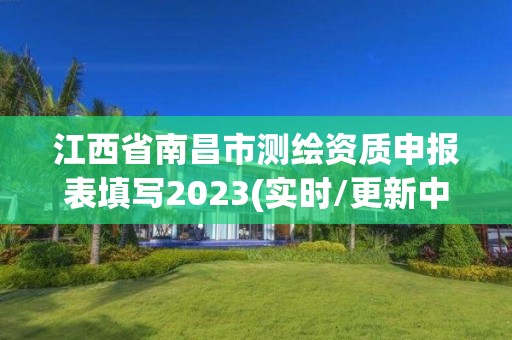 江西省南昌市测绘资质申报表填写2023(实时/更新中